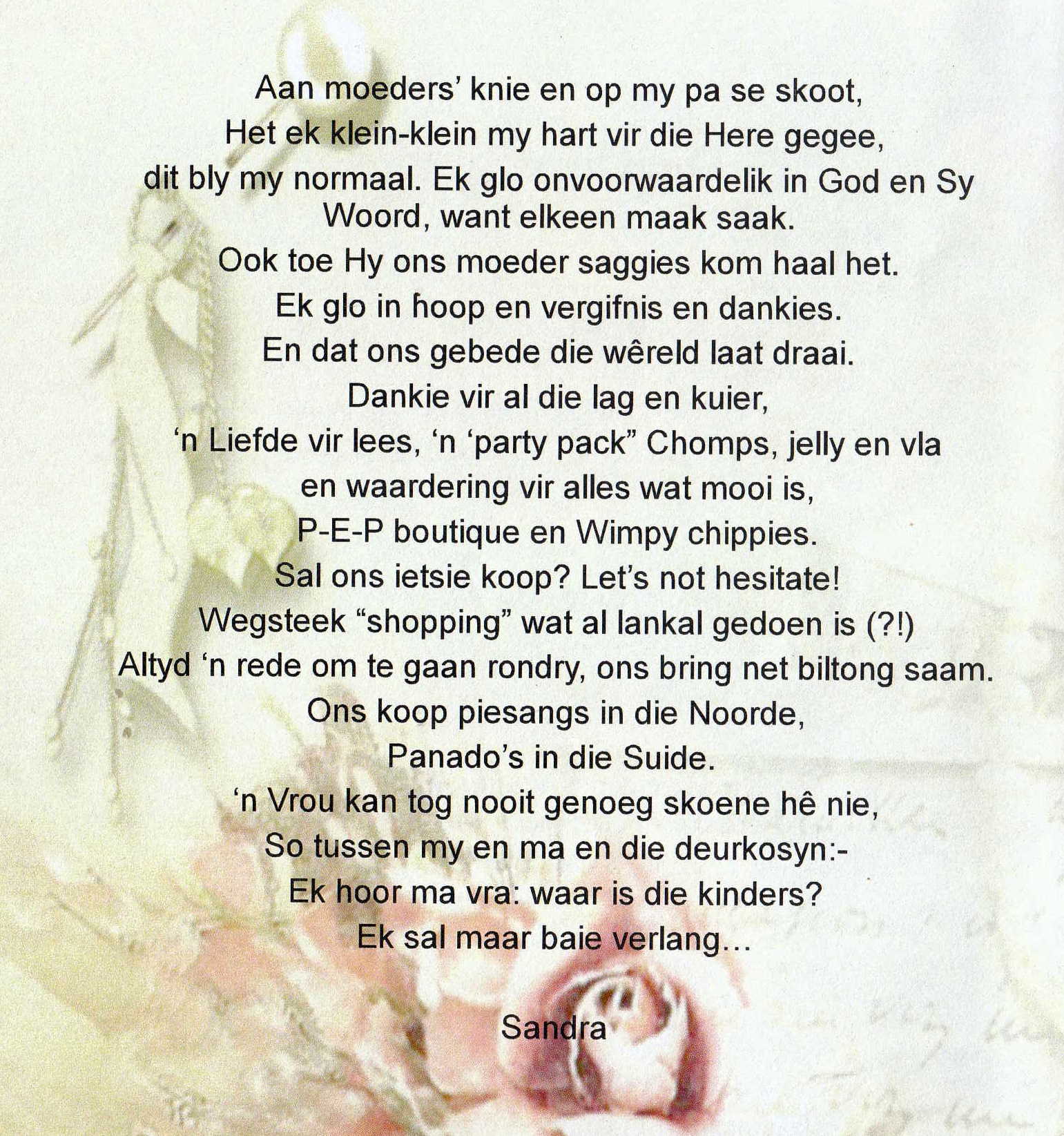 Aan moeders' knie en op my pa se skoot,
Het ek klein-klein my hart vir die Here gegee,
dit bly my normaal. Ek glo onvoorwaardelik in God en Sy Woord, want elkeen maak saak.
Ook toe Hy ons moeder saggies kom haal het.
Ek glo in hoop en vergifnis en dankies.
En dat ons gebede die wêreld laat draai.
Dankie vir al die lag en kuier,
'n Liefde vir lees, 'n 'party pack" Chomps, jelly en vla
en waardering vir alles wat mooi is,
P-E-P boutique en Wimpy chippies.
Sal ons ietsie koop? Let's not hesitate!
Wegsteek "shopping" wat al lankal gedoen is (?!)
Altyd 'n rede om te gaan rondry, ons bring net biltong saam.
Ons koop piesangs in die Noorde,
Panado's in die Suide.
'n Vrou kan tog nooit genoeg skoene hê nie,
So tussen my en ma en die deurkosyn:-
Ek hoor ma vra: waar is die kinders?
Ek sal maar baie verlang...

Sandra